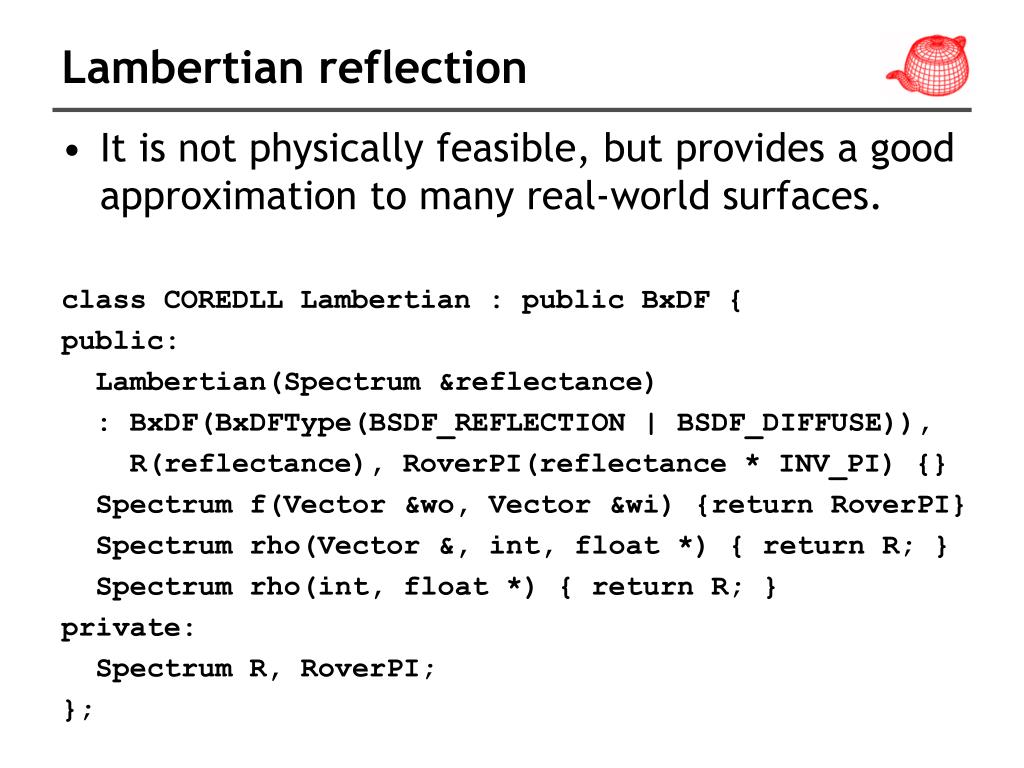 Lambertian reflection

• It is not physically feasible, but provides a good approximation to many real-world surfaces.

class COREDLL Lambertian : public BxDF {
public:
  Lambertian(Spectrum &reflectance)
  : BxDF(BxDFType(BSDF_REFLECTION | BSDF_DIFFUSE)),
    R(reflectance), RoverPI(reflectance * INV_PI) {}
  Spectrum f(Vector &wo, Vector &wi) {return RoverPI}
  Spectrum rho(Vector &, int, float *) { return R; }
  Spectrum rho(int, float *) { return R; }
private:
  Spectrum R, RoverPI;
};